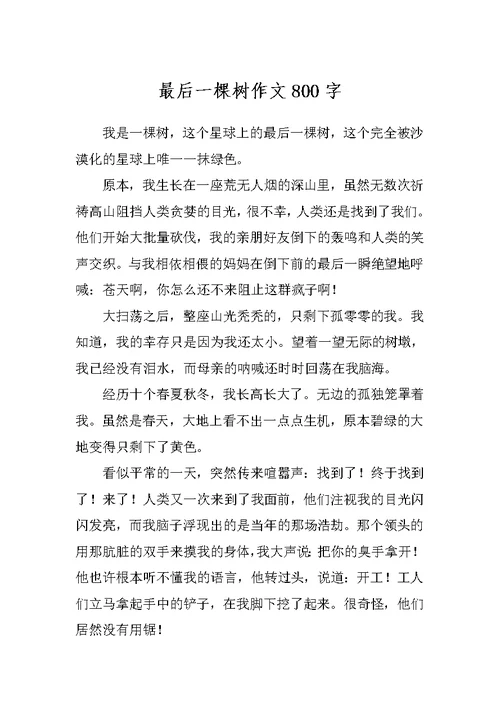 最后一棵树作文 800 字

我是一棵树，这个星球上的最后一棵树，这个完全被沙漠化的星球上唯一一抹绿色。

原本，我生长在一座荒无人烟的深山里，虽然无数次祈祷高山阻挡人类贪婪的目光，很不幸，人类还是找到了我们。他们开始大批量砍伐，我的亲朋好友倒下的轰鸣和人类的笑声交织。与我相依相偎的妈妈在倒下前的最后一瞬绝望地呼喊：苍天啊，你怎么还不来阻止这群疯子啊！

大扫荡之后，整座山光秃秃的，只剩下孤零零的我。我知道，我的幸存只是因为我还太小。望着一望无际的树墩，我已经没有泪水，而母亲的呐喊还时时回荡在我脑海。

经历十个春夏秋冬，我长高长大了。无边的孤独笼罩着我。虽然是春天，大地上看不出一点点生机，原本碧绿的大地变得只剩下了黄色。

看似平常的一天，突然传来喧嚣声：找到了！终于找到了！来了！人类又一次来到了我面前，他们注视我的目光闪闪发亮，而我脑子浮现出的是当年的那场浩劫。那个领头的用那肮脏的双手来摸我的身体，我大声说：把你的臭手拿开！他也许根本听不懂我的语言，他转过头，说道：开工！工人们立马拿起手中的铲子，在我脚下挖了起来。很奇怪，他们居然没有用锯！